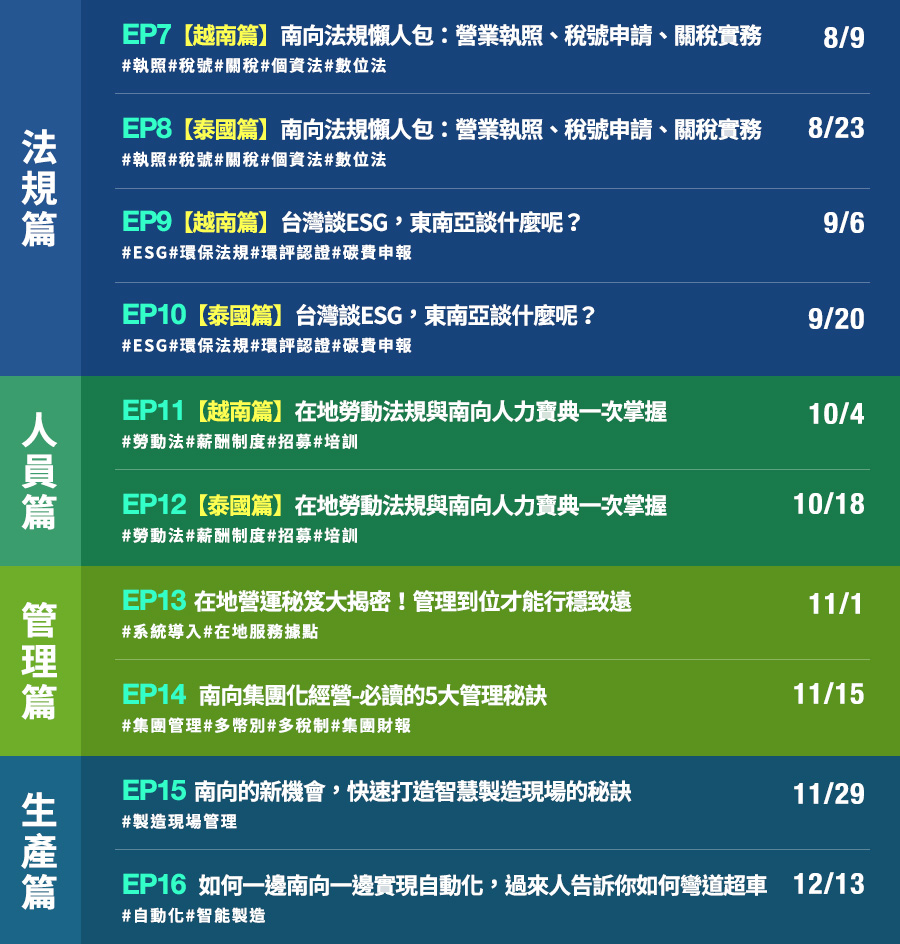 法規篇

EP7【越南篇】南向法規懶人包：營業執照、稅號申請、關稅實務 8/9
#執照#稅號#關稅#個資法#數位法

EP8【泰國篇】南向法規懶人包：營業執照、稅號申請、關稅實務 8/23
#執照#稅號#關稅#個資法#數位法

EP9【越南篇】台灣談ESG，東南亞談什麼呢？ 9/6
#ESG#環保法規#環評認證#碳費申報

EP10【泰國篇】台灣談ESG，東南亞談什麼呢？ 9/20
#ESG#環保法規#環評認證#碳費申報

人員篇

EP11【越南篇】在地勞動法規與南向人力寶典一次掌握 10/4
#勞動法#薪酬制度#招募#培訓

EP12【泰國篇】在地勞動法規與南向人力寶典一次掌握 10/18
#勞動法#薪酬制度#招募#培訓

管理篇

EP13 在地營運秘笈大揭密！管理到位才能行穩致遠 11/1
#系統導入#在地服務據點

EP14 南向集團化經營-必讀的5大管理秘訣 11/15
#集團管理#多幣別#多稅制#集團財報

生產篇

EP15 南向的新機會，快速打造智慧製造現場的秘訣 11/29
#製造現場管理

EP16 如何一邊南向一邊實現自動化，過來人告訴你如何彎道超車 12/13
#自動化#智能製造